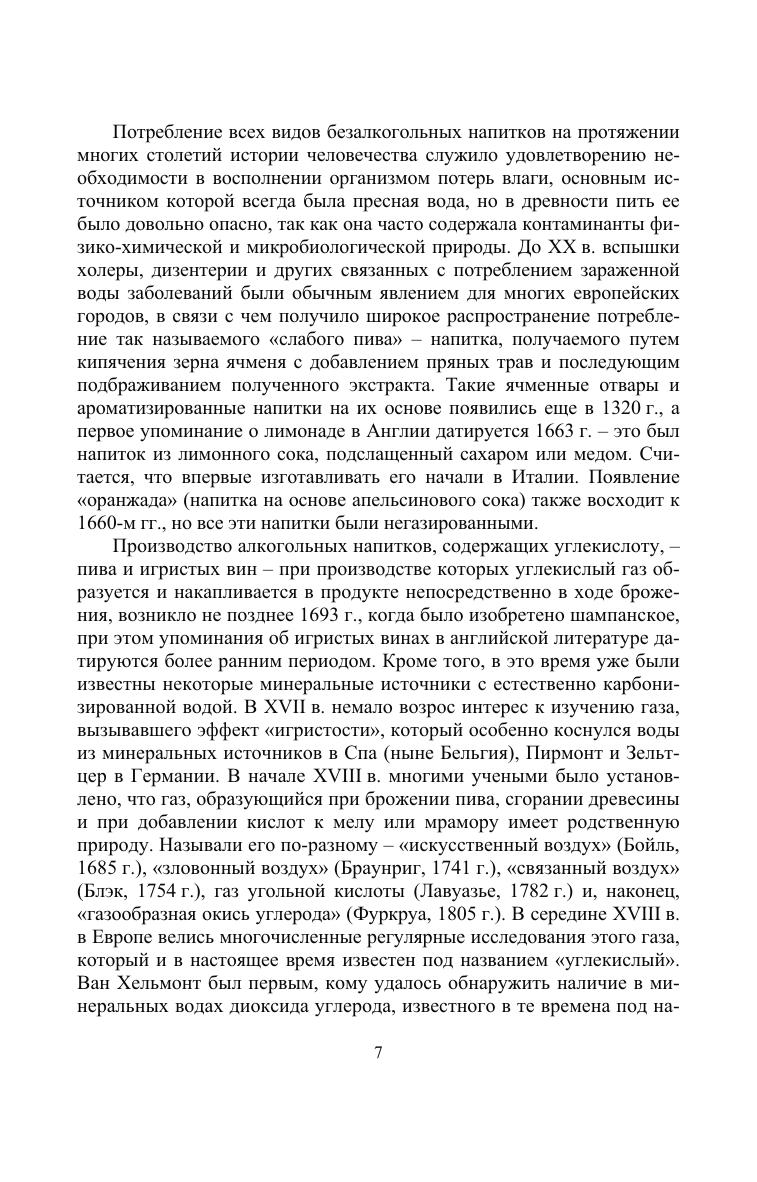 Потребление всех видов безалкогольных напитков на протяжении многих столетий истории человечества служило удовлетворению необходимости в восполнении организмом потерь влаги, основным источником которой всегда была пресная вода, но в древности пить ее было довольно опасно, так как она часто содержала контаминанты физико-химической и микробиологической природы. До XX в. вспышки холеры, дизентерии и других связанных с потреблением зараженной воды заболеваний были обычным явлением для многих европейских городов, в связи с чем получило широкое распространение потребление так называемого «слабого пива» – напитка, получаемого путем кипячения зерна ячменя с добавлением пряных трав и последующим подбраживанием полученного экстракта. Такие ячменные отвары и ароматизированные напитки на их основе появились еще в 1320 г., а первое упоминание о лимонаде в Англии датируется 1663 г. – это был напиток из лимонного сока, подслащенный сахаром или медом. Считается, что впервые изготавливать его начали в Италии. Появление «оранжада» (напитка на основе апельсинового сока) также восходит к 1660-м гг., но все эти напитки были негазированными.

Производство алкогольных напитков, содержащих углекислоту, – пива и игристых вин – при производстве которых углекислый газ образуется и накапливается в продукте непосредственно в ходе брожения, возникло не позднее 1693 г., когда было изобретено шампанское, при этом упоминания об игристых винах в английской литературе датируются более ранним периодом. Кроме того, в это время уже были известны некоторые минеральные источники с естественно карбонизированной водой. В XVII в. немало возрос интерес к изучению газа, вызывавшего эффект «игристости», который особенно коснулся воды из минеральных источников в Спа (ныне Бельгия), Пирмонт и Зельтцер в Германии. В начале XVIII в. многими учеными было установлено, что газ, образующийся при брожении пива, сгорании древесины и при добавлении кислот к мелу или мрамору имеет родственную природу. Называли его по-разному – «искусственный воздух» (Бойль, 1685 г.), «зловонный воздух» (Браунриг, 1741 г.), «связанный воздух» (Блэк, 1754 г.), газ угольной кислоты (Лавуазье, 1782 г.) и, наконец, «газообразная окись углерода» (Фуркруа, 1805 г.). В середине XVIII в. в Европе велись многочисленные регулярные исследования этого газа, который и в настоящее время известен под названием «углекислый». Ван Хельмонт был первым, кому удалось обнаружить наличие в минеральных водах диоксида углерода, известного в те времена под на-

7